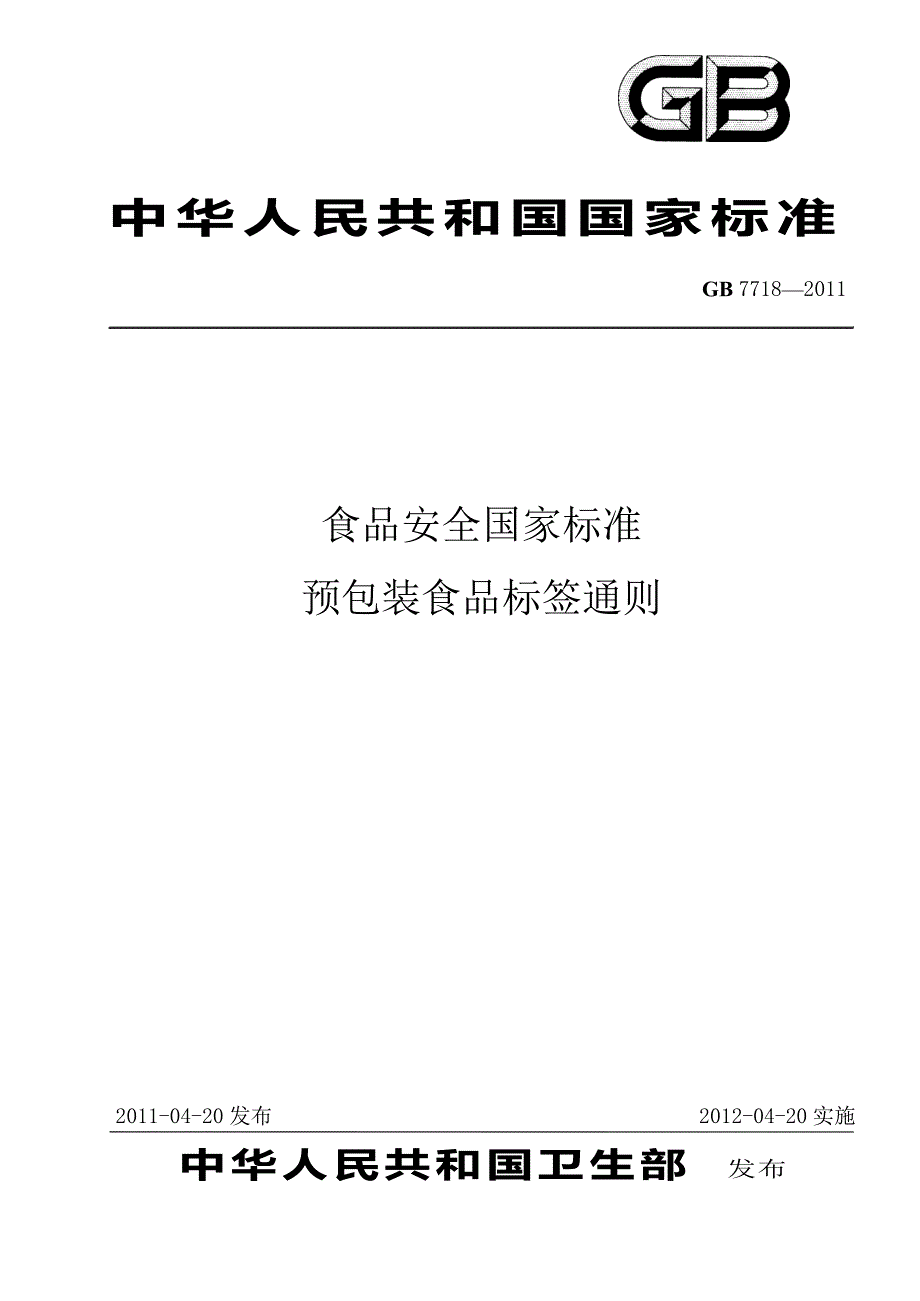 GB

中华人民共和国国家标准

GB 7718—2011

食品安全国家标准

预包装食品标签通则

2011-04-20 发布

2012-04-20 实施

中华人民共和国卫生部 发布